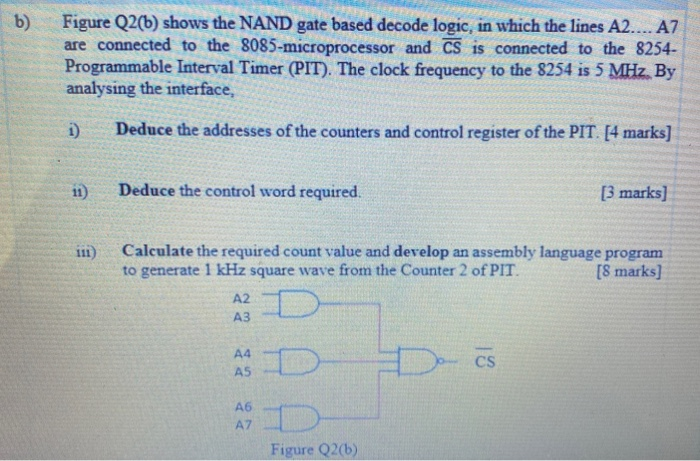 b) Figure Q2(b) shows the NAND gate based decode logic, in which the lines A2.... A7 are connected to the 8085-microprocessor and $\overline{CS}$ is connected to the 8254-Programmable Interval Timer (PIT). The clock frequency to the 8254 is 5 MHz. By analysing the interface,

i) Deduce the addresses of the counters and control register of the PIT. [4 marks]

ii) Deduce the control word required. [3 marks]

iii) Calculate the required count value and develop an assembly language program to generate 1 kHz square wave from the Counter 2 of PIT. [8 marks]

A2
A3
A4
A5
A6
A7
$\overline{CS}$

Figure Q2(b)